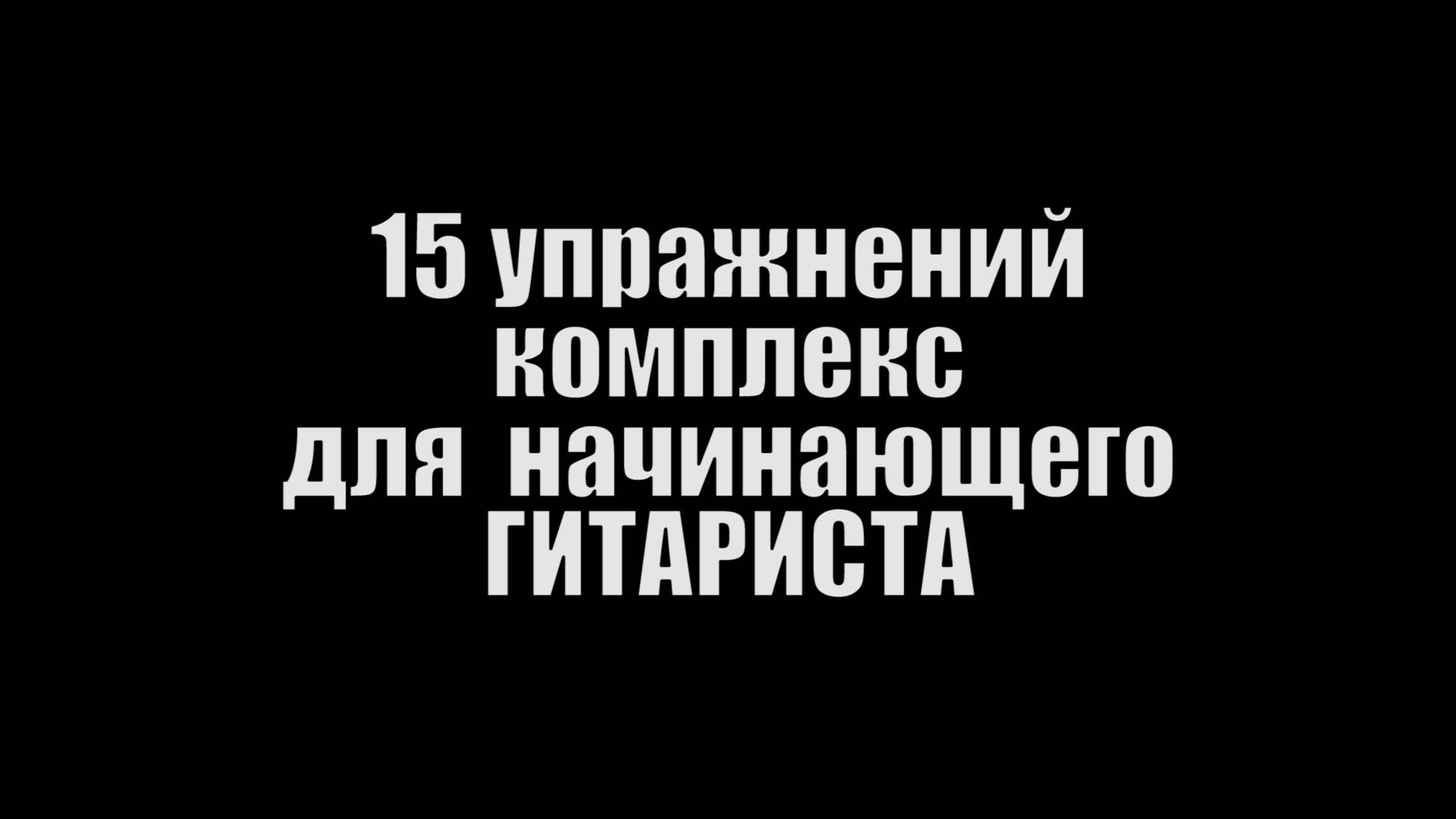 15 упражнений комплекс для начинающего ГИТАРИСТА